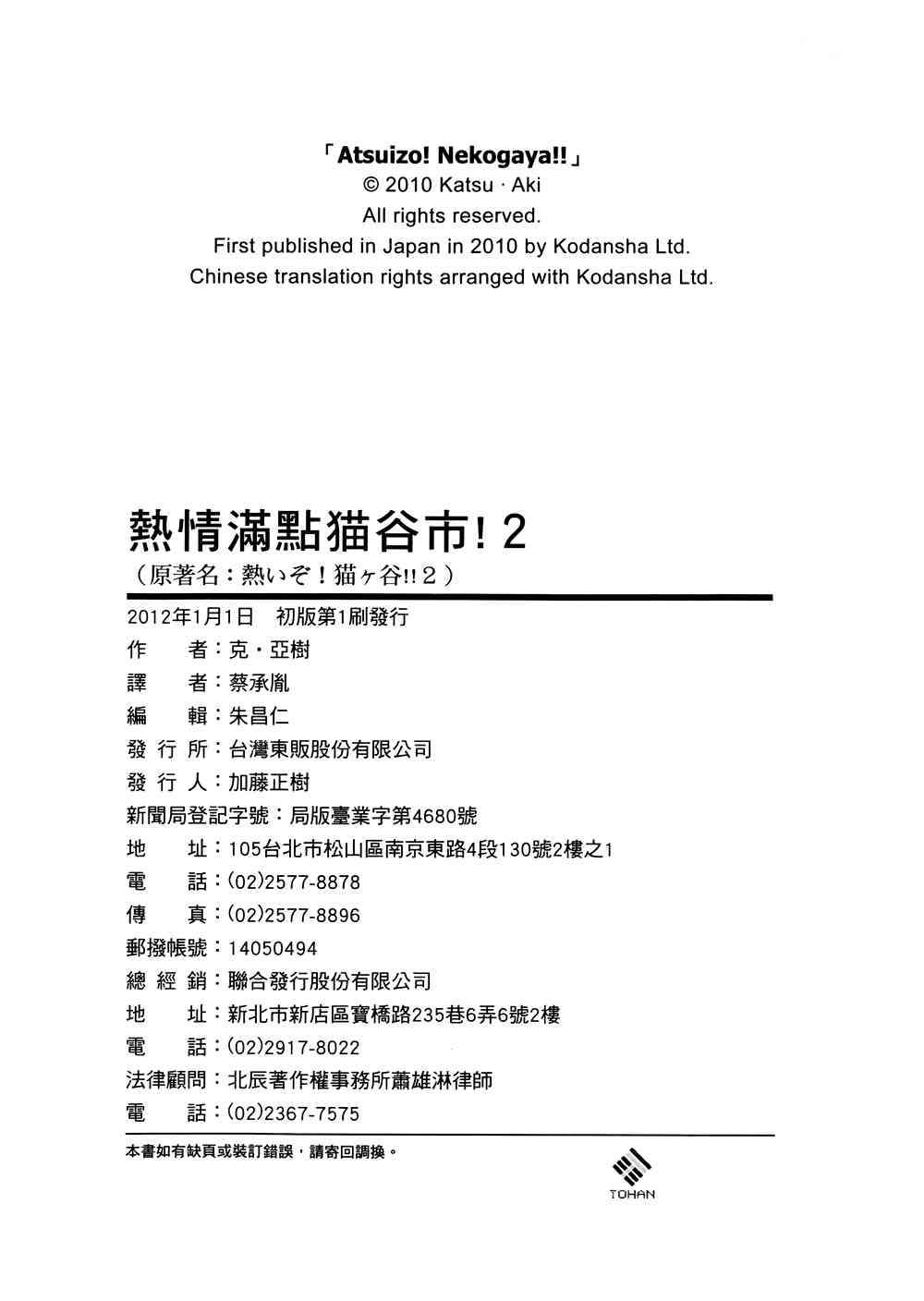 「Atsuizo! Nekogaya!!」
© 2010 Katsu · Aki
All rights reserved.
First published in Japan in 2010 by Kodansha Ltd.
Chinese translation rights arranged with Kodansha Ltd.

熱情滿點猫谷市! 2
(原著名:熱いぞ!猫ヶ谷!! 2)

2012年1月1日 初版第1刷發行
作 者:克・亞樹
譯 者:蔡承胤
編 輯:朱昌仁
發 行 所:台灣東販股份有限公司
發 行 人:加藤正樹
新聞局登記字號:局版臺業字第4680號
地 址:105台北市松山區南京東路4段130號2樓之1
電 話:(02)2577-8878
傳 真:(02)2577-8896
郵撥帳號:14050494
總 經 銷:聯合發行股份有限公司
地 址:新北市新店區寶橋路235巷6弄6號2樓
電 話:(02)2917-8022
法律顧問:北辰著作權事務所蕭雄淋律師
電 話:(02)2367-7575

本書如有缺頁或裝訂錯誤,請寄回調換。

TOHAN